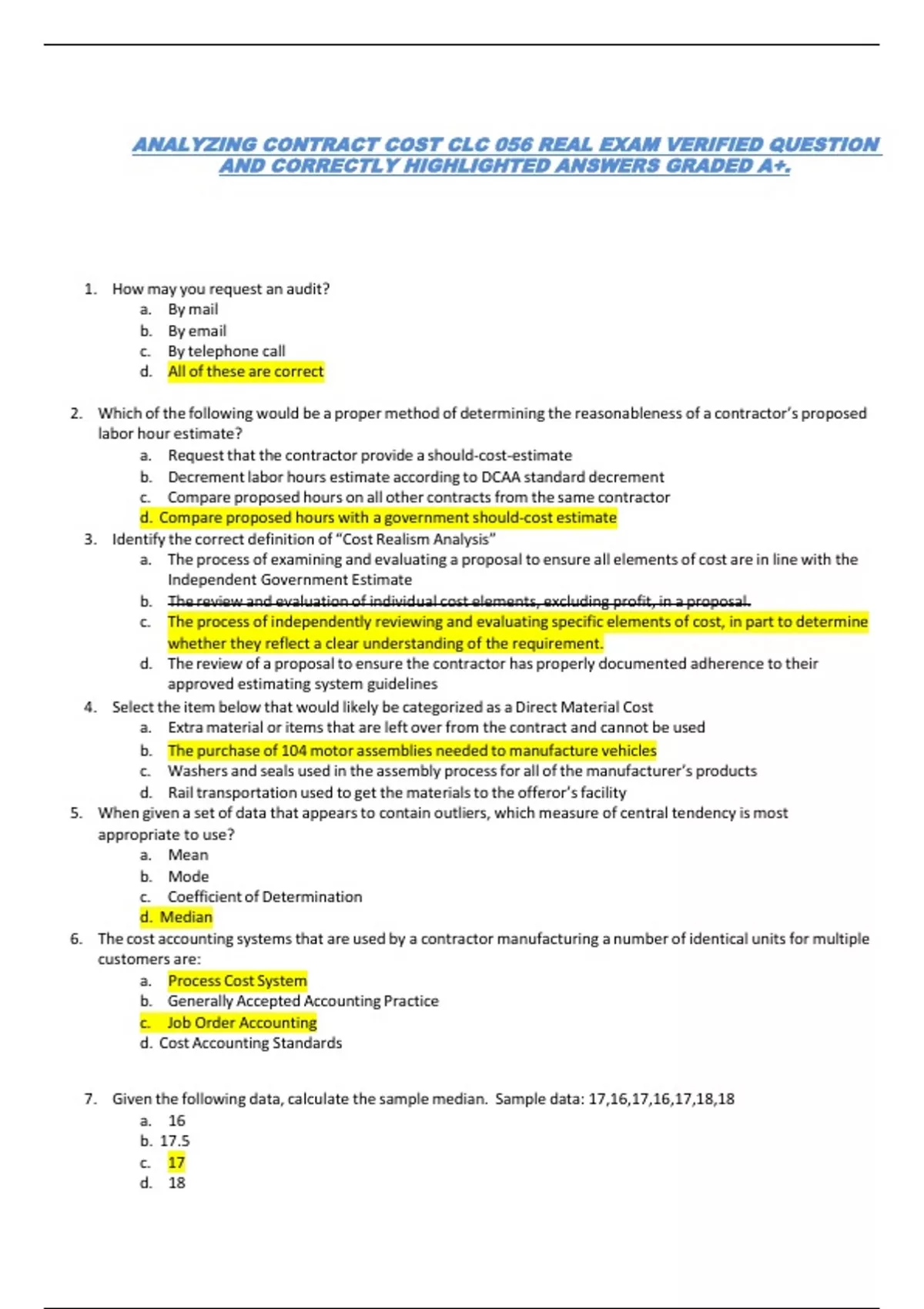 ANALYZING CONTRACT COST CLC 056 REAL EXAM VERIFIED QUESTION AND CORRECTLY HIGHLIGHTED ANSWERS GRADED A+.

1. How may you request an audit?
a. By mail
b. By email
c. By telephone call
d. All of these are correct

2. Which of the following would be a proper method of determining the reasonableness of a contractor's proposed labor hour estimate?
a. Request that the contractor provide a should-cost-estimate
b. Decrement labor hours estimate according to DCAA standard decrement
c. Compare proposed hours on all other contracts from the same contractor
d. Compare proposed hours with a government should-cost estimate
3. Identify the correct definition of "Cost Realism Analysis"
a. The process of examining and evaluating a proposal to ensure all elements of cost are in line with the Independent Government Estimate
b. The review and evaluation of individual cost elements, excluding profit, in a proposal.
c. The process of independently reviewing and evaluating specific elements of cost, in part to determine whether they reflect a clear understanding of the requirement.
d. The review of a proposal to ensure the contractor has properly documented adherence to their approved estimating system guidelines
4. Select the item below that would likely be categorized as a Direct Material Cost
a. Extra material or items that are left over from the contract and cannot be used
b. The purchase of 104 motor assemblies needed to manufacture vehicles
c. Washers and seals used in the assembly process for all of the manufacturer's products
d. Rail transportation used to get the materials to the offeror's facility
5. When given a set of data that appears to contain outliers, which measure of central tendency is most appropriate to use?
a. Mean
b. Mode
c. Coefficient of Determination
d. Median
6. The cost accounting systems that are used by a contractor manufacturing a number of identical units for multiple customers are:
a. Process Cost System
b. Generally Accepted Accounting Practice
c. Job Order Accounting
d. Cost Accounting Standards

7. Given the following data, calculate the sample median. Sample data: 17,16,17,16,17,18,18
a. 16
b. 17.5
c. 17
d. 18